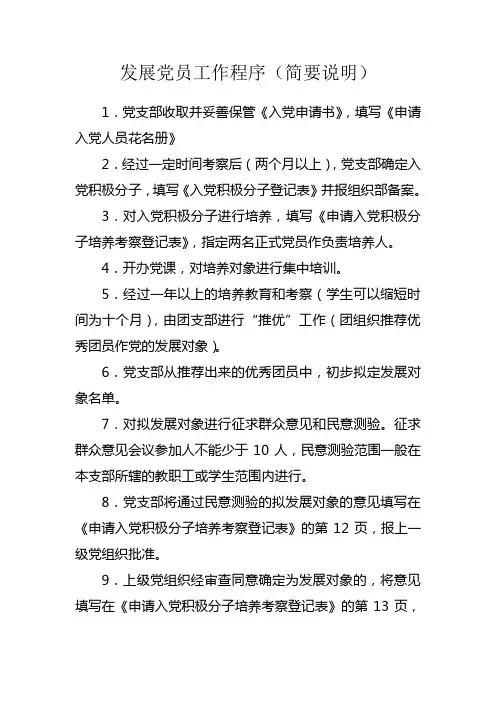 发展党员工作程序（简要说明）

1．党支部收取并妥善保管《入党申请书》，填写《申请入党人员花名册》

2．经过一定时间考察后（两个月以上），党支部确定入党积极分子，填写《入党积极分子登记表》并报组织部备案。

3．对入党积极分子进行培养，填写《申请入党积极分子培养考察登记表》，指定两名正式党员作负责培养人。

4．开办党课，对培养对象进行集中培训。

5．经过一年以上的培养教育和考察（学生可以缩短时间为十个月），由团支部进行“推优”工作（团组织推荐优秀团员作党的发展对象）。

6．党支部从推荐出来的优秀团员中，初步拟定发展对象名单。

7．对拟发展对象进行征求群众意见和民意测验。征求群众意见会议参加人不能少于 10 人，民意测验范围一般在本支部所辖的教职工或学生范围内进行。

8．党支部将通过民意测验的拟发展对象的意见填写在《申请入党积极分子培养考察登记表》的第 12 页，报上一级党组织批准。

9．上级党组织经审查同意确定为发展对象的，将意见填写在《申请入党积极分子培养考察登记表》的第 13 页，